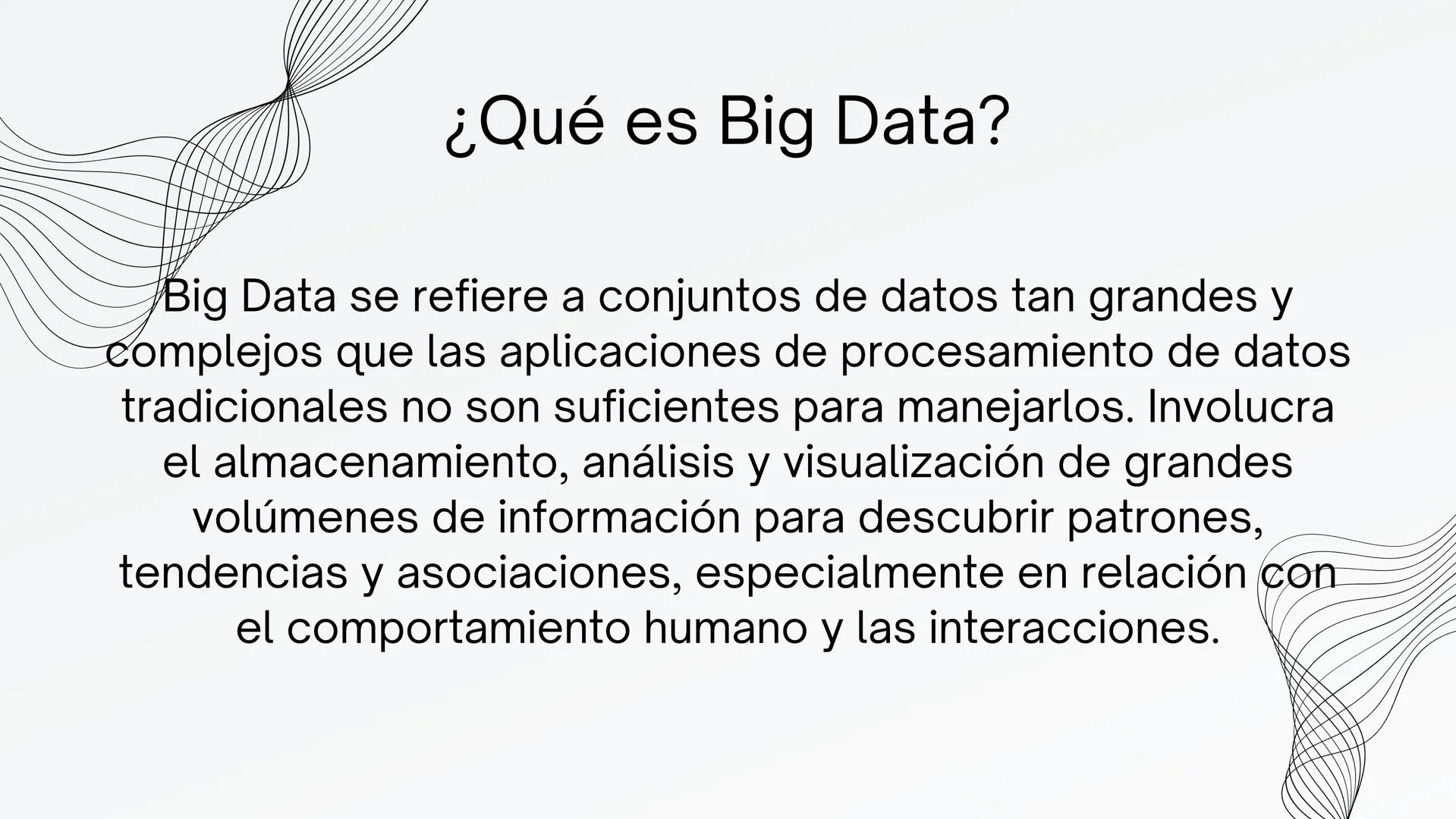 ¿Qué es Big Data?

Big Data se refiere a conjuntos de datos tan grandes y complejos que las aplicaciones de procesamiento de datos tradicionales no son suficientes para manejarlos. Involucra el almacenamiento, análisis y visualización de grandes volúmenes de información para descubrir patrones, tendencias y asociaciones, especialmente en relación con el comportamiento humano y las interacciones.